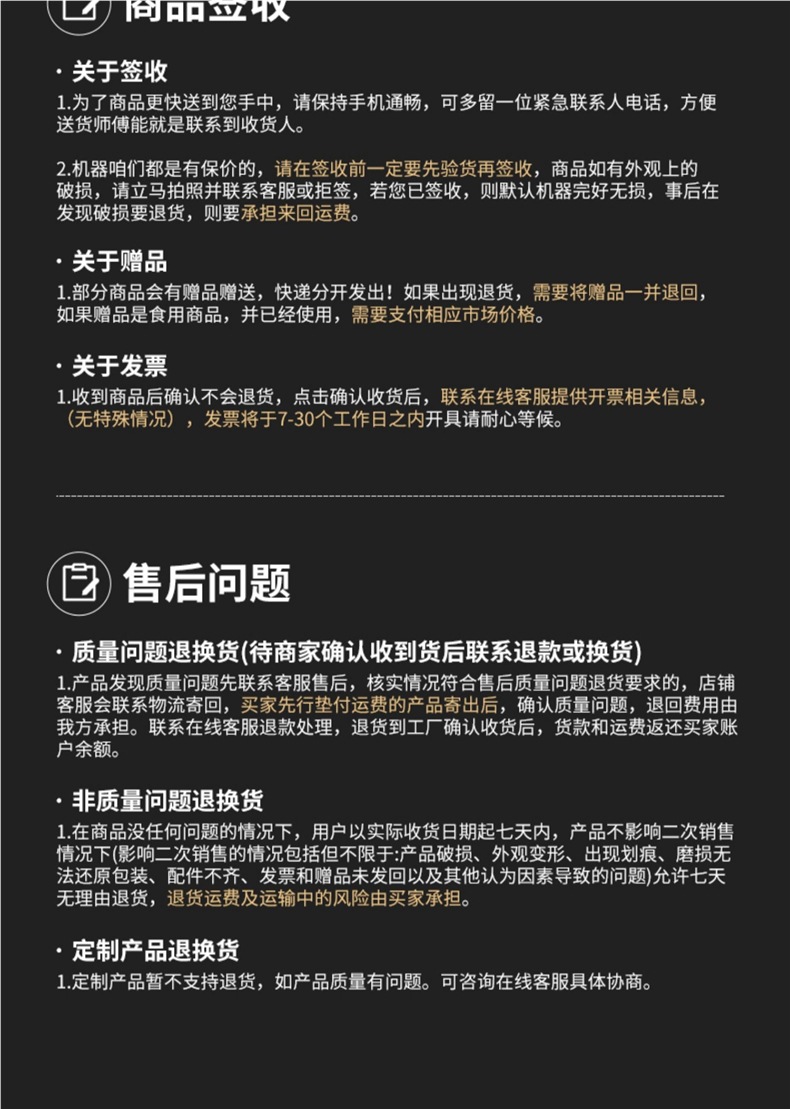 商品签收

· 关于签收
1.为了商品更快送到您手中，请保持手机通畅，可多留一位紧急联系人电话，方便送货师傅能就是联系到收货人。

2.机器咱们都是有保价的，请在签收前一定要先验货再签收，商品如有外观上的破损，请立马拍照并联系客服或拒签，若您已签收，则默认机器完好无损，事后在发现破损要退货，则要承担来回运费。

· 关于赠品
1.部分商品会有赠品赠送，快递分开发出！如果出现退货，需要将赠品一并退回，如果赠品是食用商品，并已经使用，需要支付相应市场价格。

· 关于发票
1.收到商品后确认不会退货，点击确认收货后，联系在线客服提供开票相关信息，（无特殊情况），发票将于7-30个工作日之内开具请耐心等候。

售后问题

· 质量问题退换货(待商家确认收到货后联系退款或换货)
1.产品发现质量问题先联系客服售后，核实情况符合售后质量问题退货要求的，店铺客服会联系物流寄回，买家先行垫付运费的产品寄出后，确认质量问题，退回费用由我方承担。联系在线客服退款处理，退货到工厂确认收货后，货款和运费返还买家账户余额。

· 非质量问题退换货
1.在商品没任何问题的情况下，用户以实际收货日期起七天内，产品不影响二次销售情况下(影响二次销售的情况包括但不限于:产品破损、外观变形、出现划痕、磨损无法还原包装、配件不齐、发票和赠品未发回以及其他认为因素导致的问题)允许七天无理由退货，退货运费及运输中的风险由买家承担。

· 定制产品退换货
1.定制产品暂不支持退货，如产品质量有问题。可咨询在线客服具体协商。